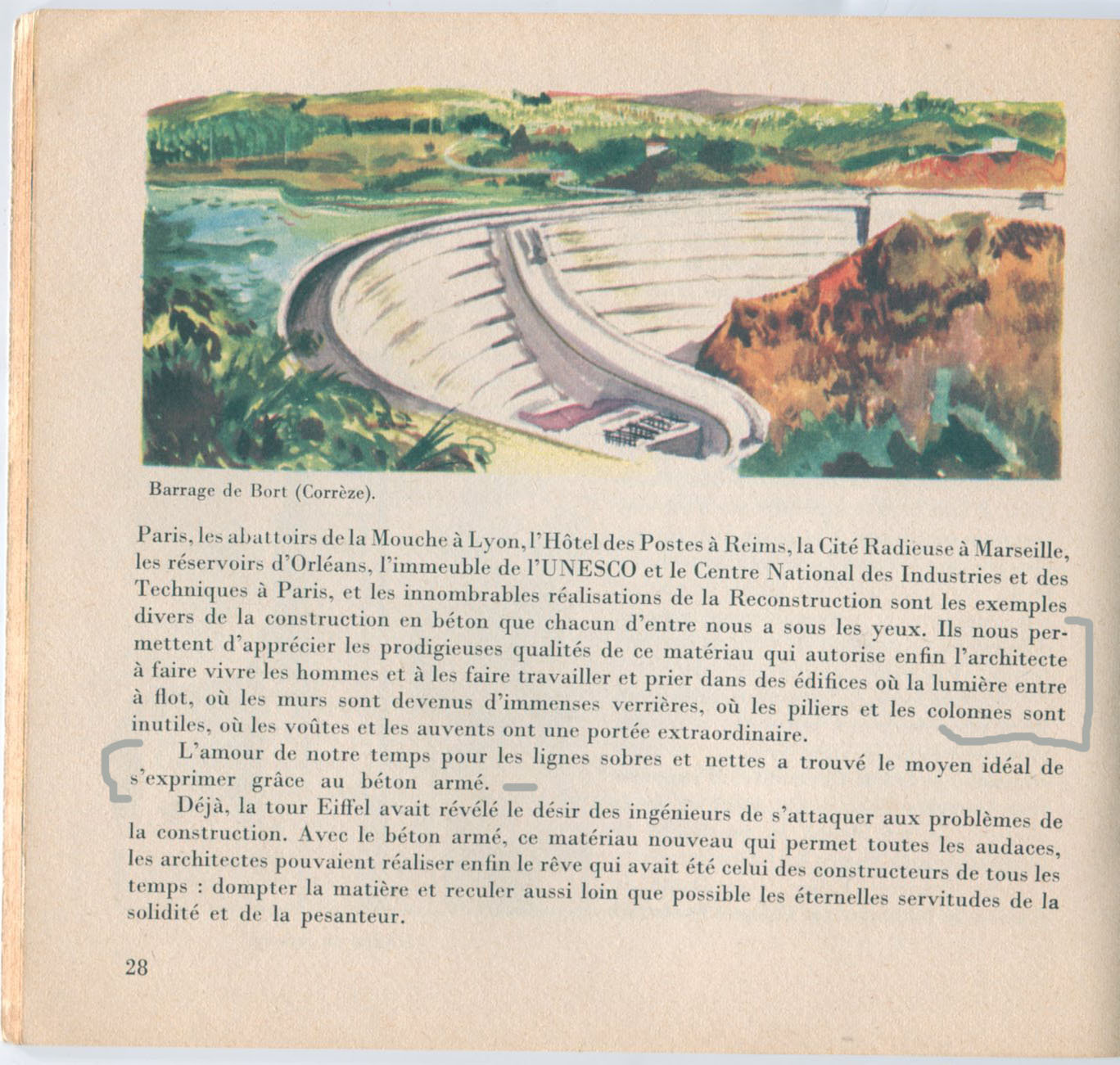 Barrage de Bort (Corrèze).

Paris, les abattoirs de la Mouche à Lyon, l'Hôtel des Postes à Reims, la Cité Radieuse à Marseille, les réservoirs d'Orléans, l'immeuble de l'UNESCO et le Centre National des Industries et des Techniques à Paris, et les innombrables réalisations de la Reconstruction sont les exemples divers de la construction en béton que chacun d'entre nous a sous les yeux. Ils nous permettent d'apprécier les prodigieuses qualités de ce matériau qui autorise enfin l'architecte à faire vivre les hommes et à les faire travailler et prier dans des édifices où la lumière entre à flot, où les murs sont devenus d'immenses verrières, où les piliers et les colonnes sont inutiles, où les voûtes et les auvents ont une portée extraordinaire.

L'amour de notre temps pour les lignes sobres et nettes a trouvé le moyen idéal de s'exprimer grâce au béton armé.

Déjà, la tour Eiffel avait révélé le désir des ingénieurs de s'attaquer aux problèmes de la construction. Avec le béton armé, ce matériau nouveau qui permet toutes les audaces, les architectes pouvaient réaliser enfin le rêve qui avait été celui des constructeurs de tous les temps : dompter la matière et reculer aussi loin que possible les éternelles servitudes de la solidité et de la pesanteur.

28